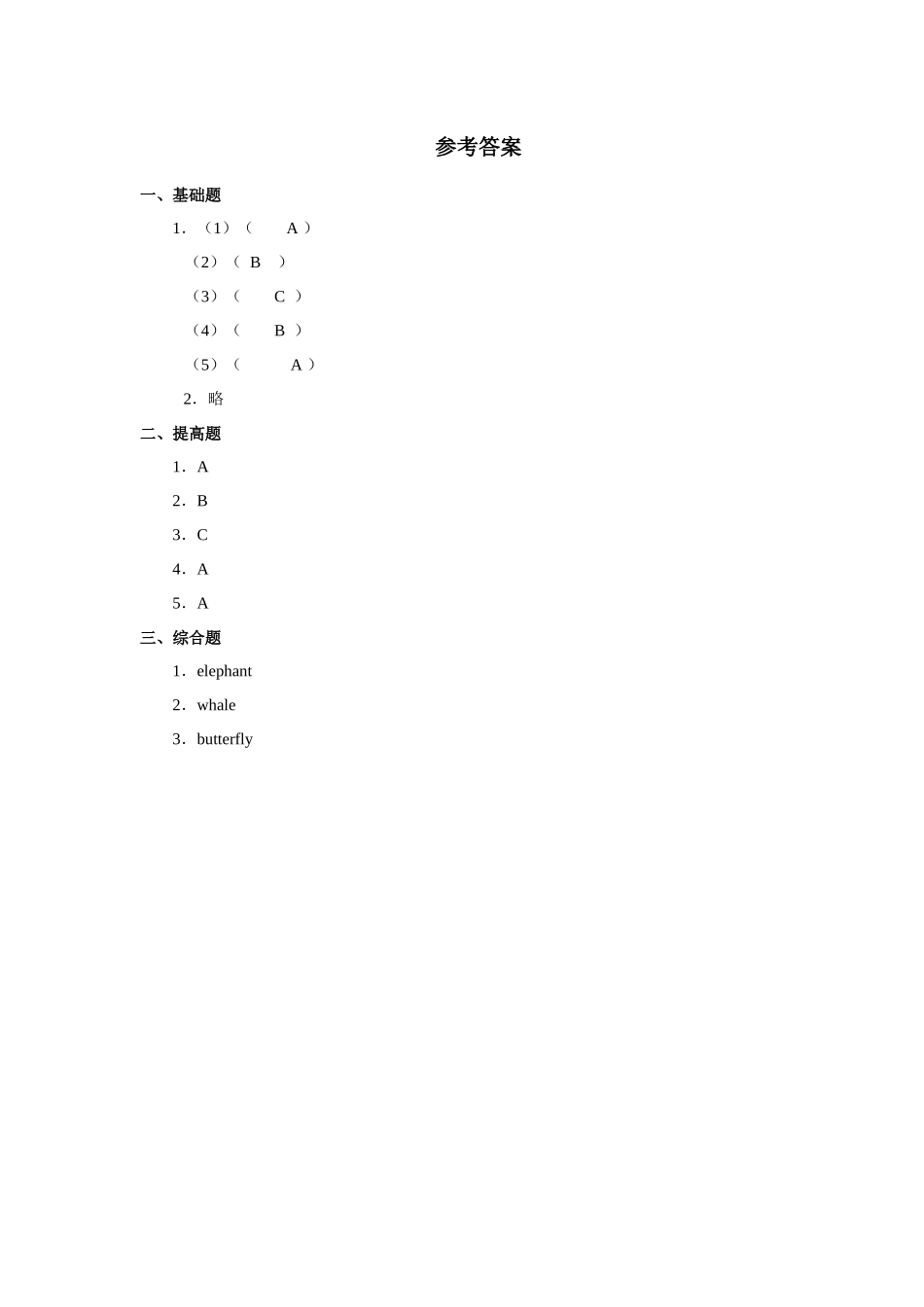 参考答案

一、基础题

1．（1）（　　A ）

（2）（ B　）

（3）（　　C ）

（4）（　　B ）

（5）（　　　A ）

2．略

二、提高题

1．A

2．B

3．C

4．A

5．A

三、综合题

1．elephant

2．whale

3．butterfly